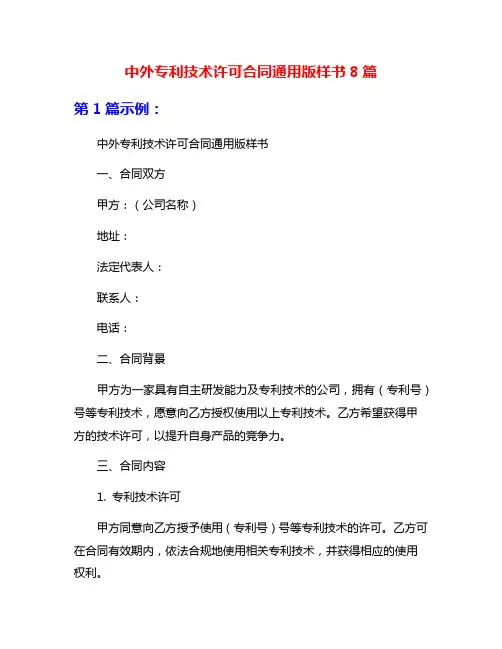 中外专利技术许可合同通用版样书 8 篇

第 1 篇示例：

中外专利技术许可合同通用版样书

一、合同双方

甲方：（公司名称）

地址：

法定代表人：

联系人：

电话：

二、合同背景

甲方为一家具有自主研发能力及专利技术的公司，拥有（专利号）号等专利技术，愿意向乙方授权使用以上专利技术。乙方希望获得甲方的技术许可，以提升自身产品的竞争力。

三、合同内容

1. 专利技术许可

甲方同意向乙方授予使用（专利号）号等专利技术的许可。乙方可在合同有效期内，依法合规地使用相关专利技术，并获得相应的使用权利。